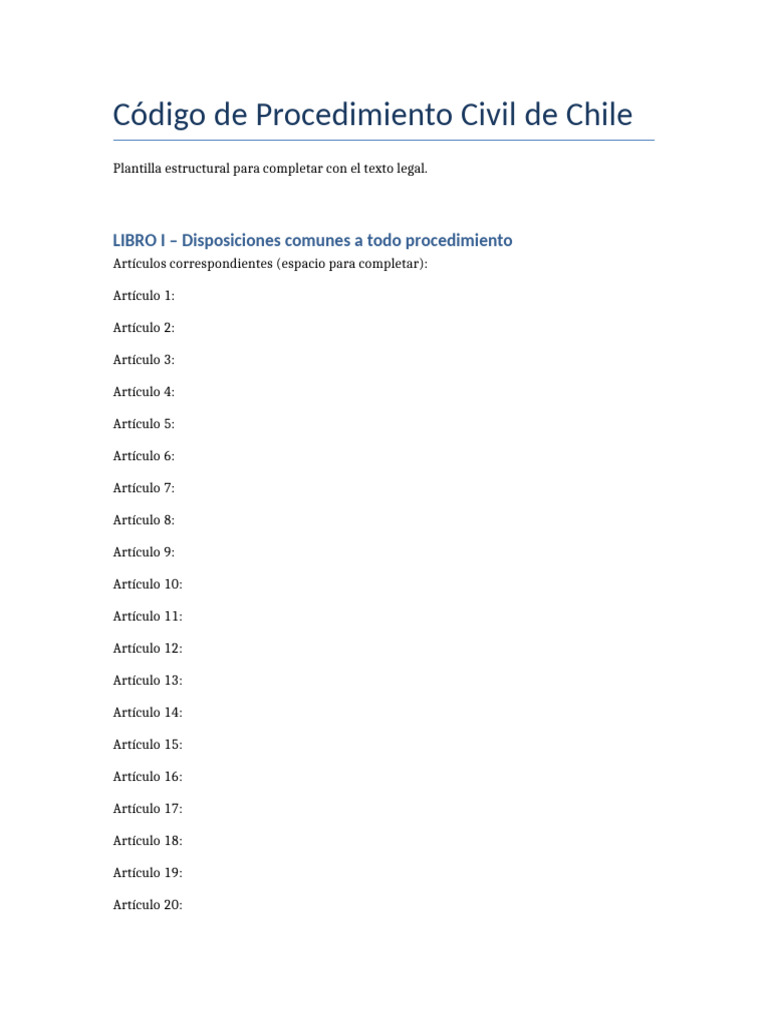 Código de Procedimiento Civil de Chile

Plantilla estructural para completar con el texto legal.

LIBRO I – Disposiciones comunes a todo procedimiento

Artículos correspondientes (espacio para completar):

Artículo 1:

Artículo 2:

Artículo 3:

Artículo 4:

Artículo 5:

Artículo 6:

Artículo 7:

Artículo 8:

Artículo 9:

Artículo 10:

Artículo 11:

Artículo 12:

Artículo 13:

Artículo 14:

Artículo 15:

Artículo 16:

Artículo 17:

Artículo 18:

Artículo 19:

Artículo 20: